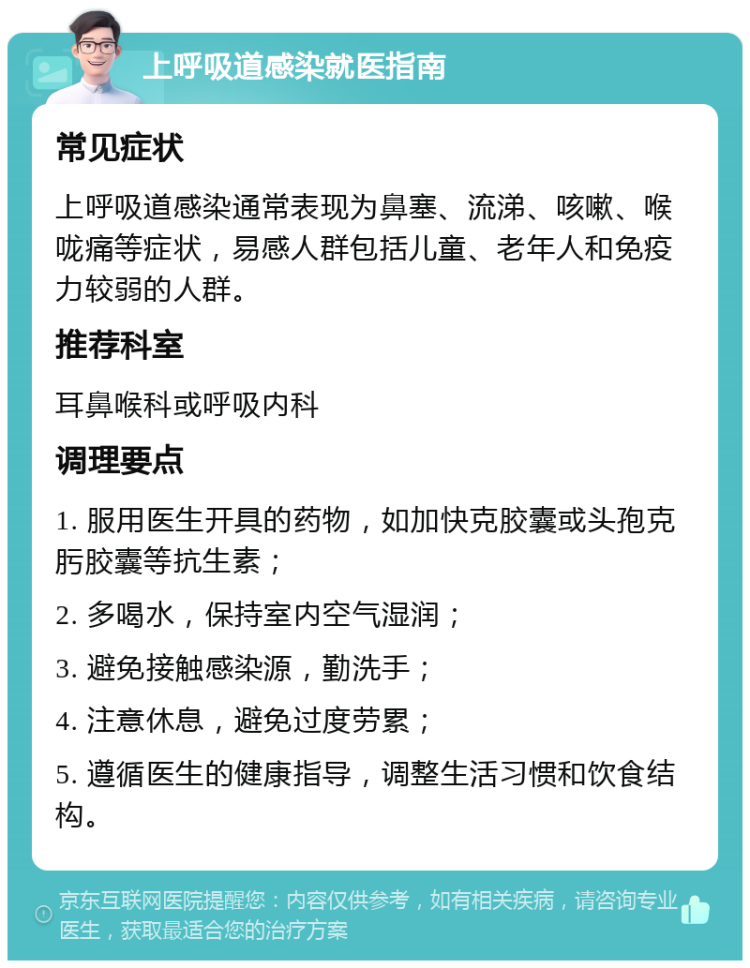 上呼吸道感染就医指南

常见症状

上呼吸道感染通常表现为鼻塞、流涕、咳嗽、喉咙痛等症状，易感人群包括儿童、老年人和免疫力较弱的人群。

推荐科室

耳鼻喉科或呼吸内科

调理要点

1. 服用医生开具的药物，如加快克胶囊或头孢克肟胶囊等抗生素；

2. 多喝水，保持室内空气湿润；

3. 避免接触感染源，勤洗手；

4. 注意休息，避免过度劳累；

5. 遵循医生的健康指导，调整生活习惯和饮食结构。

京东互联网医院提醒您：内容仅供参考，如有相关疾病，请咨询专业医生，获取最适合您的治疗方案